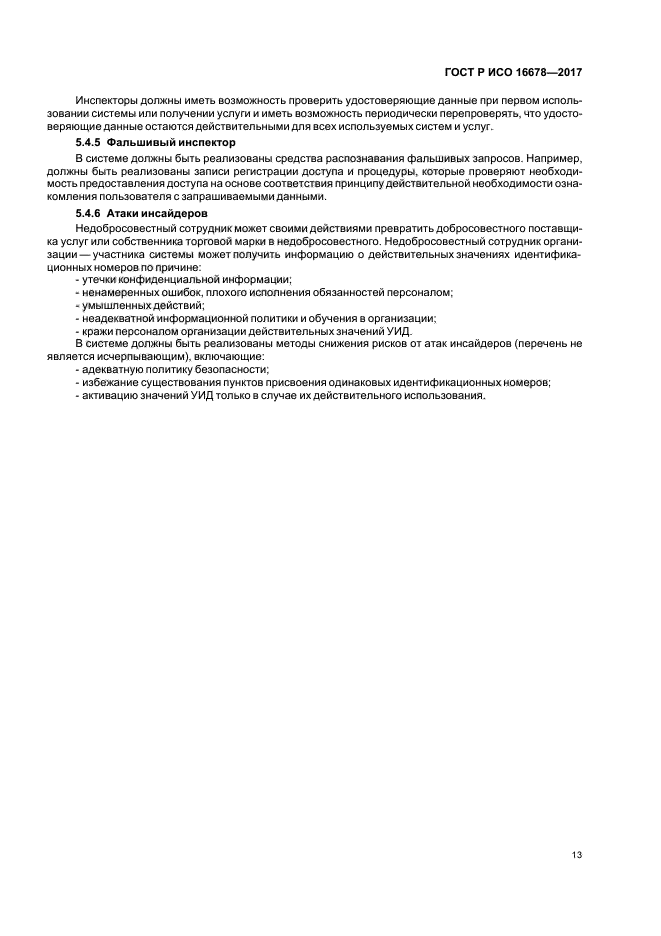 ГОСТ Р ИСО 16678—2017

Инспекторы должны иметь возможность проверить удостоверяющие данные при первом использовании системы или получении услуги и иметь возможность периодически перепроверять, что удостоверяющие данные остаются действительными для всех используемых систем и услуг.

5.4.5 Фальшивый инспектор

В системе должны быть реализованы средства распознавания фальшивых запросов. Например, должны быть реализованы записи регистрации доступа и процедуры, которые проверяют необходимость предоставления доступа на основе соответствия принципу действительной необходимости ознакомления пользователя с запрашиваемыми данными.

5.4.6 Атаки инсайдеров

Недобросовестный сотрудник может своими действиями превратить добросовестного поставщика услуг или собственника торговой марки в недобросовестного. Недобросовестный сотрудник организации — участника системы может получить информацию о действительных значениях идентификационных номеров по причине:
- утечки конфиденциальной информации;
- ненамеренных ошибок, плохого исполнения обязанностей персоналом;
- умышленных действий;
- неадекватной информационной политики и обучения в организации;
- кражи персоналом организации действительных значений УИД.
В системе должны быть реализованы методы снижения рисков от атак инсайдеров (перечень не является исчерпывающим), включающие:
- адекватную политику безопасности;
- избежание существования пунктов присвоения одинаковых идентификационных номеров;
- активацию значений УИД только в случае их действительного использования.

13